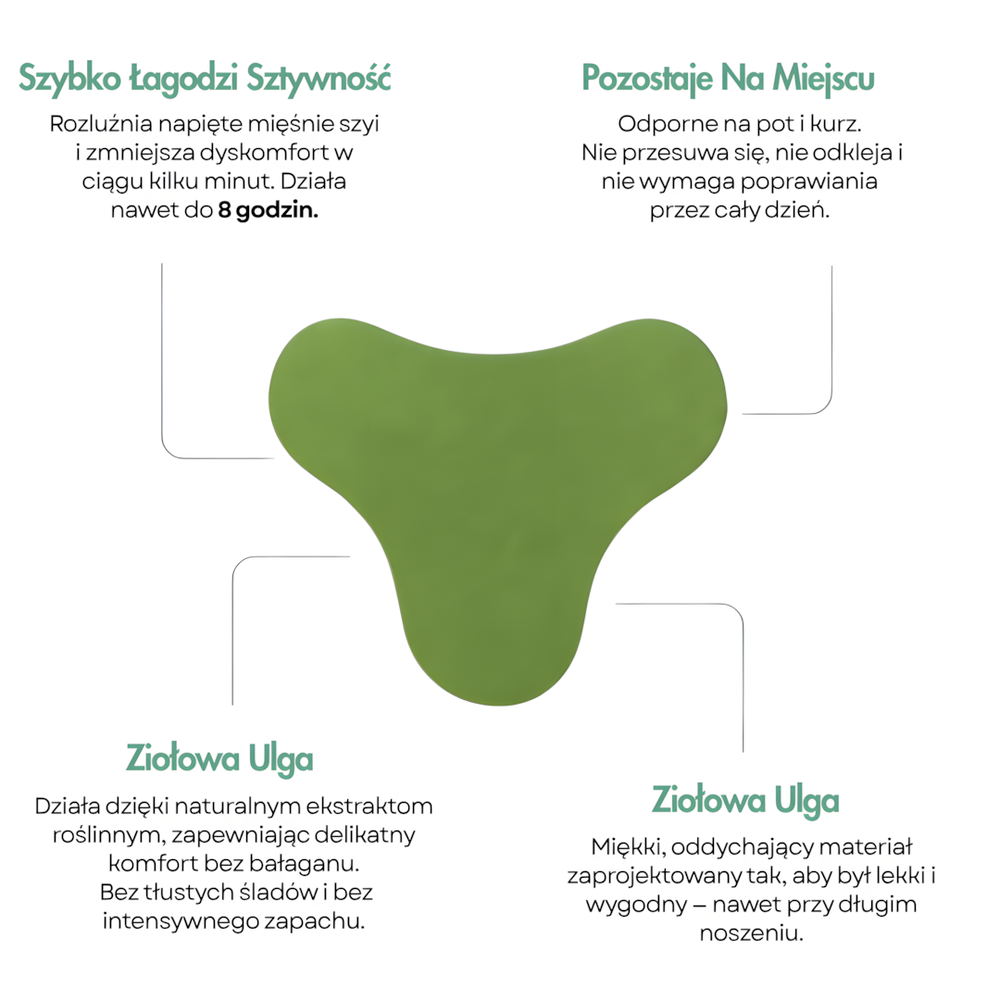 Szybko Łagodzi Sztywność

Rozluźnia napięte mięśnie szyi i zmniejsza dyskomfort w ciągu kilku minut. Działa nawet do 8 godzin.

Pozostaje Na Miejscu

Odporne na pot i kurz. Nie przesuwa się, nie odkleja i nie wymaga poprawiania przez cały dzień.

Ziołowa Ulga

Działa dzięki naturalnym ekstraktom roślinnym, zapewniając delikatny komfort bez bałaganu. Bez tłustych śladów i bez intensywnego zapachu.

Ziołowa Ulga

Miękki, oddychający materiał zaprojektowany tak, aby był lekki i wygodny – nawet przy długim noszeniu.